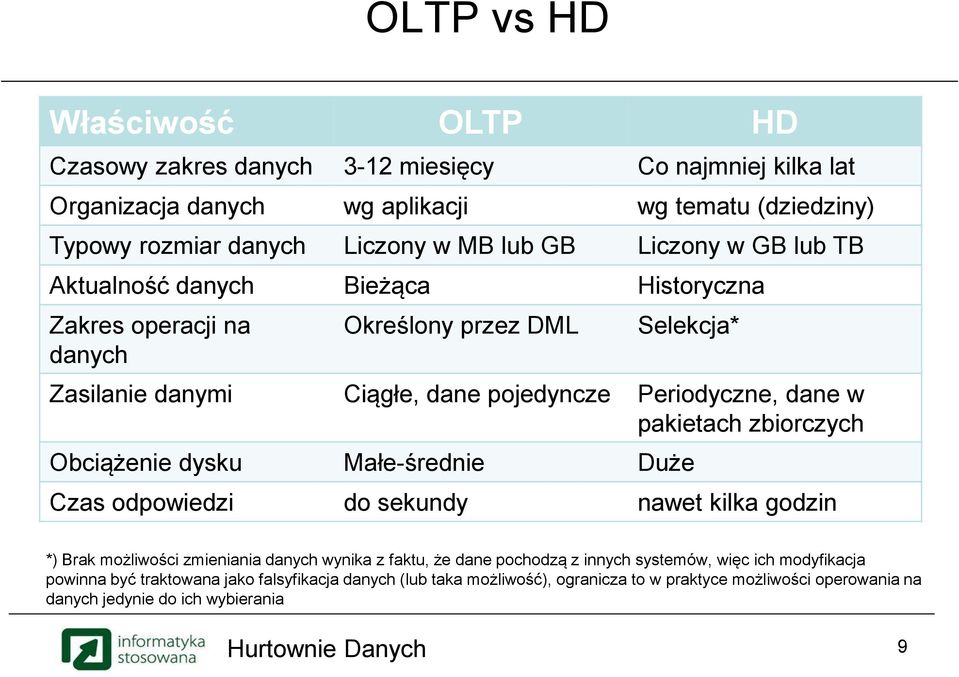 OLTP vs HD

| Właściwość | OLTP | HD |
|---|---|---|
| Czasowy zakres danych | 3-12 miesięcy | Co najmniej kilka lat |
| Organizacja danych | wg aplikacji | wg tematu (dziedziny) |
| Typowy rozmiar danych | Liczony w MB lub GB | Liczony w GB lub TB |
| Aktualność danych | Bieżąca | Historyczna |
| Zakres operacji na danych | Określony przez DML | Selekcja* |
| Zasilanie danymi | Ciągłe, dane pojedyncze | Periodyczne, dane w pakietach zbiorczych |
| Obciążenie dysku | Małe-średnie | Duże |
| Czas odpowiedzi | do sekundy | nawet kilka godzin |

*) Brak możliwości zmieniania danych wynika z faktu, że dane pochodzą z innych systemów, więc ich modyfikacja powinna być traktowana jako falsyfikacja danych (lub taka możliwość), ogranicza to w praktyce możliwości operowania na danych jedynie do ich wybierania

informatyka stosowana

Hurtownie Danych

9